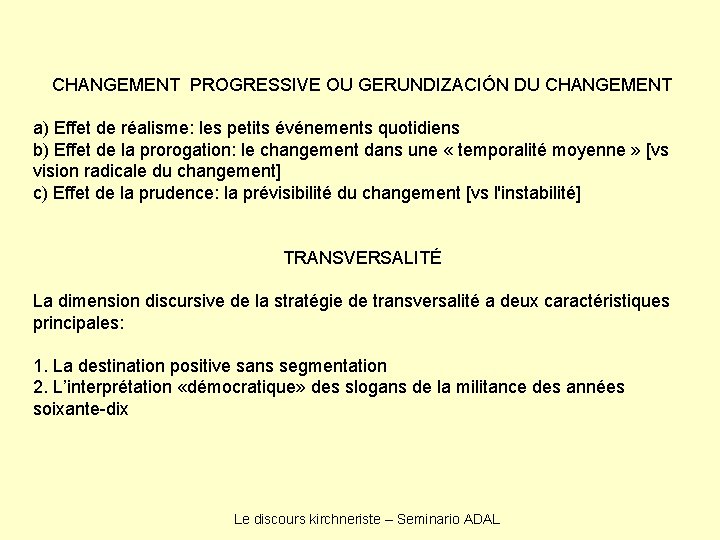 CHANGEMENT PROGRESSIVE OU GERUNDIZACIÓN DU CHANGEMENT

a) Effet de réalisme: les petits événements quotidiens
b) Effet de la prorogation: le changement dans une « temporalité moyenne » [vs vision radicale du changement]
c) Effet de la prudence: la prévisibilité du changement [vs l'instabilité]

TRANSVERSALITÉ

La dimension discursive de la stratégie de transversalité a deux caractéristiques principales:

1. La destination positive sans segmentation
2. L'interprétation «démocratique» des slogans de la militance des années soixante-dix

Le discours kirchneriste – Seminario ADAL